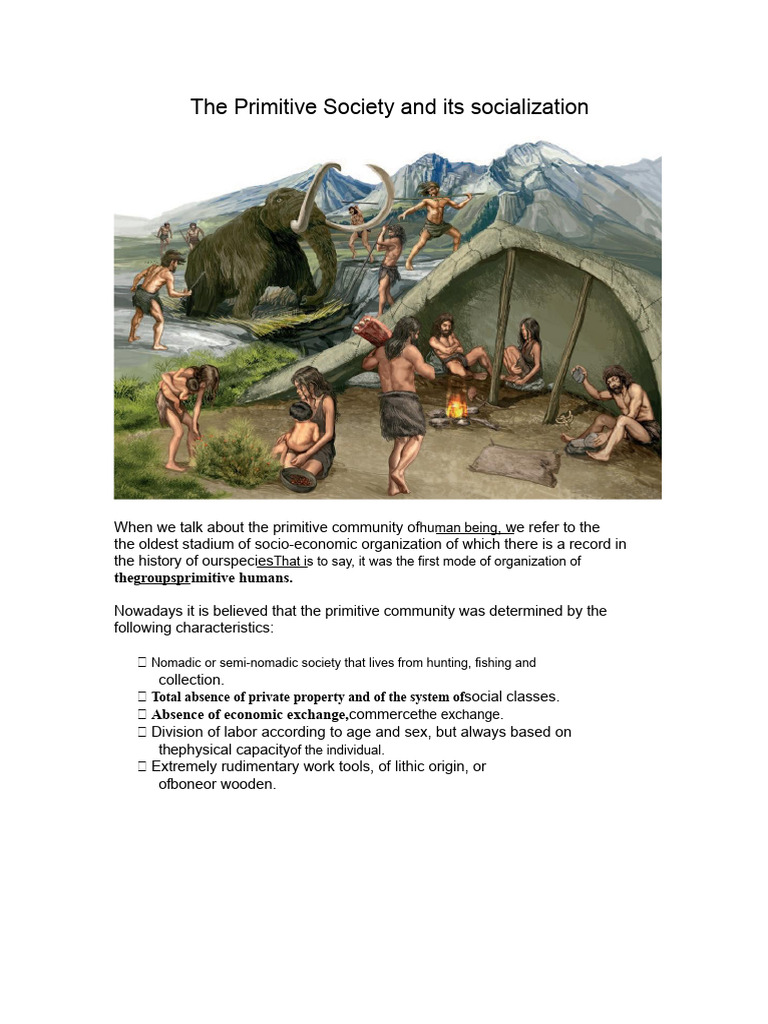 The Primitive Society and its socialization

When we talk about the primitive community ofhuman being, we refer to the the oldest stadium of socio-economic organization of which there is a record in the history of ourspeciesThat is to say, it was the first mode of organization of thegroupsprimitive humans.

Nowadays it is believed that the primitive community was determined by the following characteristics:

 Nomadic or semi-nomadic society that lives from hunting, fishing and collection.
 Total absence of private property and of the system ofsocial classes.
 Absence of economic exchange,commercethe exchange.
 Division of labor according to age and sex, but always based on thephysical capacityof the individual.
 Extremely rudimentary work tools, of lithic origin, or ofboneor wooden.